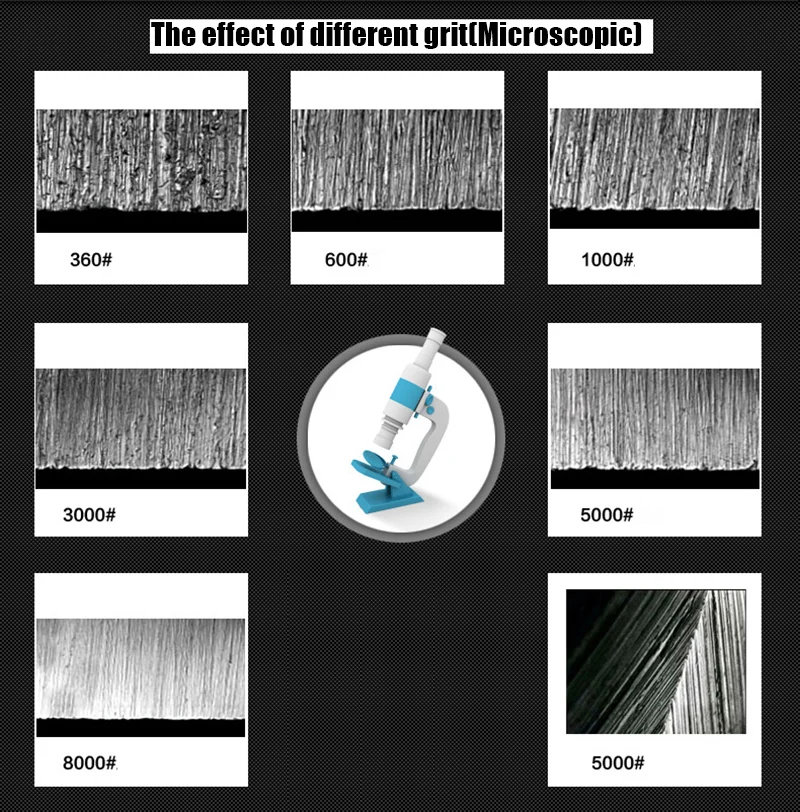 The effect of different grit(Microscopic)

360#

600#

1000#

3000#

5000#

8000#

5000#